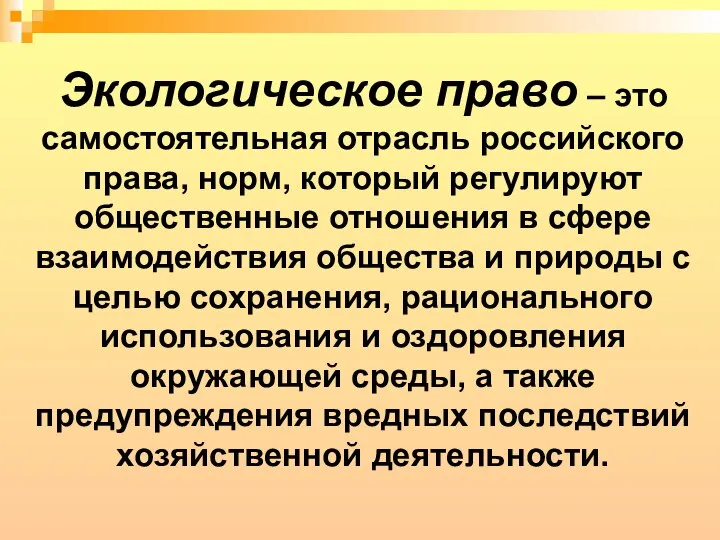 Экологическое право – это самостоятельная отрасль российского права, норм, который регулируют общественные отношения в сфере взаимодействия общества и природы с целью сохранения, рационального использования и оздоровления окружающей среды, а также предупреждения вредных последствий хозяйственной деятельности.